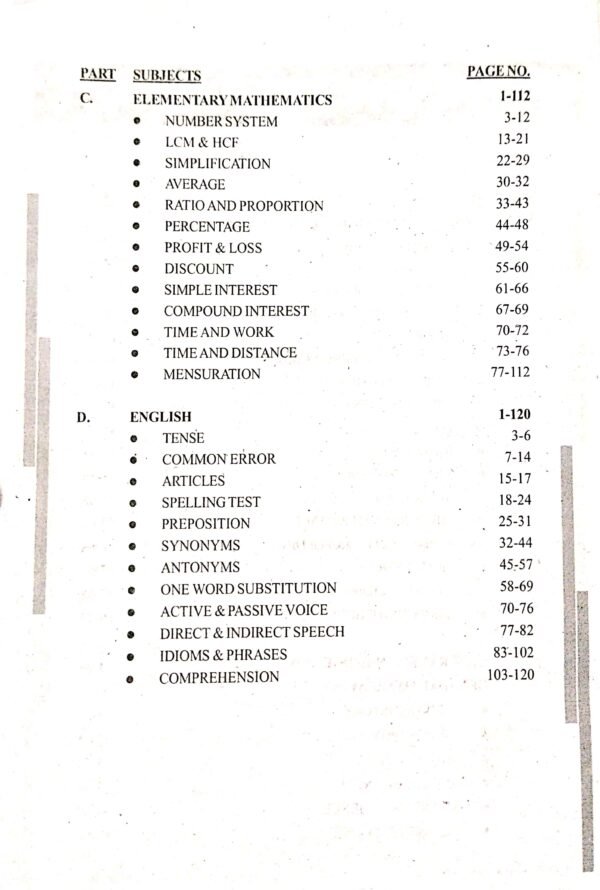 | PART | SUBJECTS | PAGE NO. |
|---|---|---|
| C. | ELEMENTARY MATHEMATICS | 1-112 |
| | • NUMBER SYSTEM | 3-12 |
| | • LCM & HCF | 13-21 |
| | • SIMPLIFICATION | 22-29 |
| | • AVERAGE | 30-32 |
| | • RATIO AND PROPORTION | 33-43 |
| | • PERCENTAGE | 44-48 |
| | • PROFIT & LOSS | 49-54 |
| | • DISCOUNT | 55-60 |
| | • SIMPLE INTEREST | 61-66 |
| | • COMPOUND INTEREST | 67-69 |
| | • TIME AND WORK | 70-72 |
| | • TIME AND DISTANCE | 73-76 |
| | • MENSURATION | 77-112 |
| D. | ENGLISH | 1-120 |
| | • TENSE | 3-6 |
| | • COMMON ERROR | 7-14 |
| | • ARTICLES | 15-17 |
| | • SPELLING TEST | 18-24 |
| | • PREPOSITION | 25-31 |
| | • SYNONYMS | 32-44 |
| | • ANTONYMS | 45-57 |
| | • ONE WORD SUBSTITUTION | 58-69 |
| | • ACTIVE & PASSIVE VOICE | 70-76 |
| | • DIRECT & INDIRECT SPEECH | 77-82 |
| | • IDIOMS & PHRASES | 83-102 |
| | • COMPREHENSION | 103-120 |